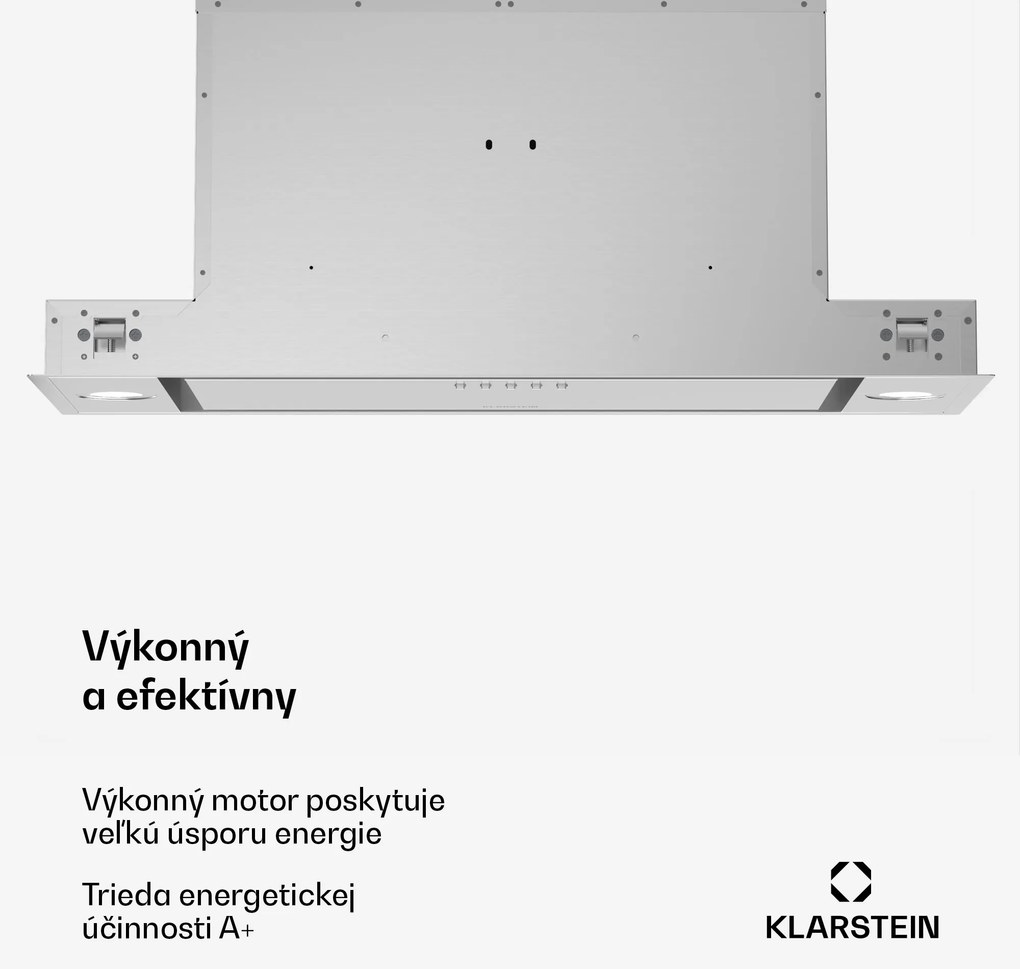 Výkonný
a efektívny

Výkonný motor poskytuje veľkú úsporu energie

Trieda energetickej účinnosti A+

KLARSTEIN